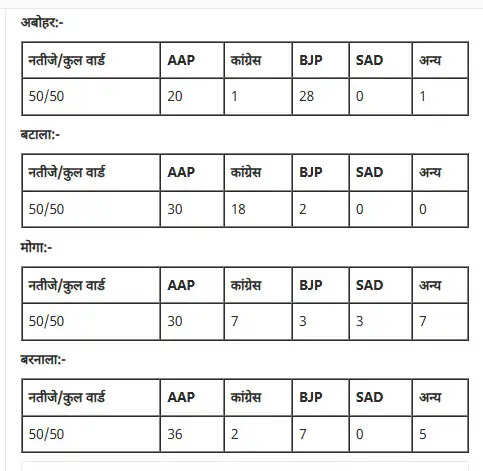 अबोहर:-

| नतीजे/कुल वार्ड | AAP | कांग्रेस | BJP | SAD | अन्य |
|---|---|---|---|---|---|
| 50/50 | 20 | 1 | 28 | 0 | 1 |

बटाला:-

| नतीजे/कुल वार्ड | AAP | कांग्रेस | BJP | SAD | अन्य |
|---|---|---|---|---|---|
| 50/50 | 30 | 18 | 2 | 0 | 0 |

मोगा:-

| नतीजे/कुल वार्ड | AAP | कांग्रेस | BJP | SAD | अन्य |
|---|---|---|---|---|---|
| 50/50 | 30 | 7 | 3 | 3 | 7 |

बरनाला:-

| नतीजे/कुल वार्ड | AAP | कांग्रेस | BJP | SAD | अन्य |
|---|---|---|---|---|---|
| 50/50 | 36 | 2 | 7 | 0 | 5 |